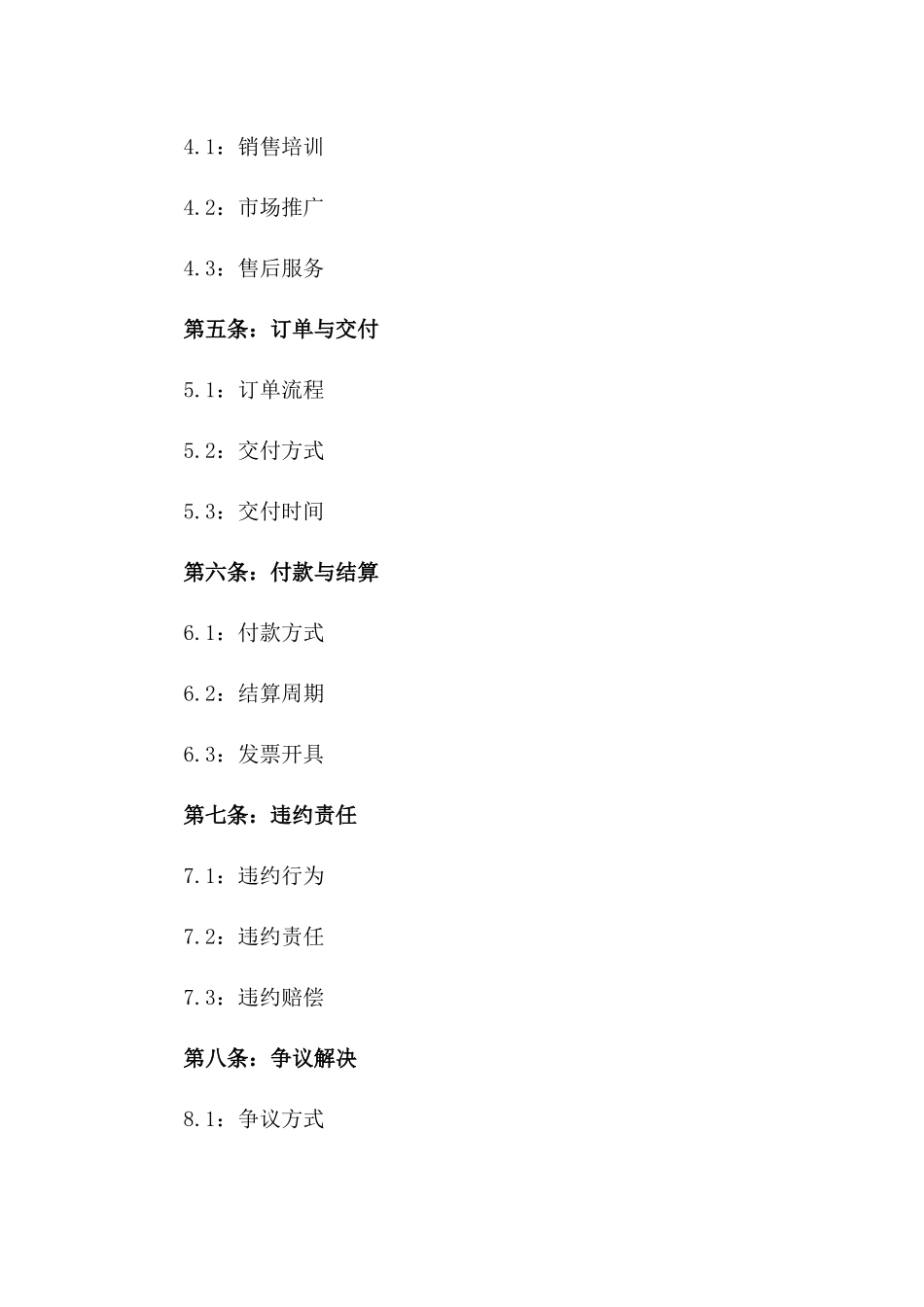 4.1：销售培训

4.2：市场推广

4.3：售后服务

第五条：订单与交付

5.1：订单流程

5.2：交付方式

5.3：交付时间

第六条：付款与结算

6.1：付款方式

6.2：结算周期

6.3：发票开具

第七条：违约责任

7.1：违约行为

7.2：违约责任

7.3：违约赔偿

第八条：争议解决

8.1：争议方式